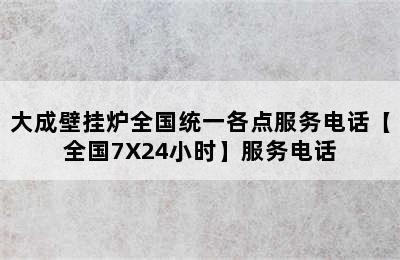 大成壁挂炉全国统一各点服务电话【全国7X24小时】服务电话